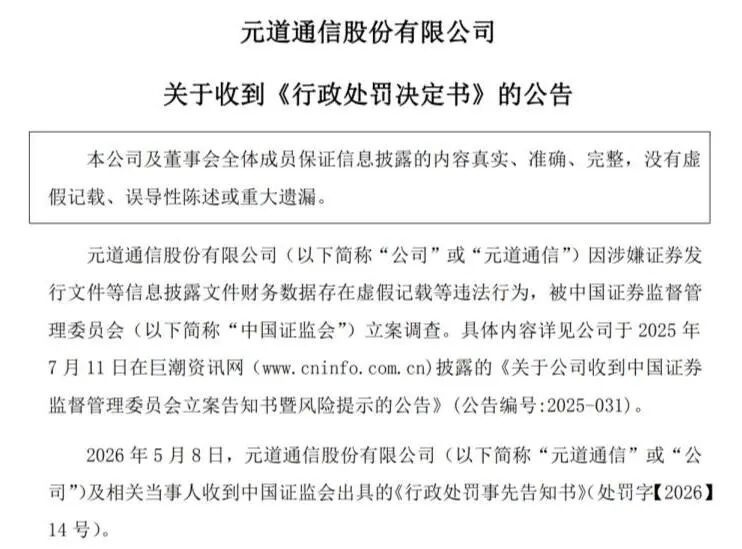 元道通信股份有限公司

关于收到《行政处罚决定书》的公告

本公司及董事会全体成员保证信息披露的内容真实、准确、完整，没有虚假记载、误导性陈述或重大遗漏。

元道通信股份有限公司（以下简称“公司”或“元道通信”）因涉嫌证券发行文件等信息披露文件财务数据存在虚假记载等违法行为，被中国证券监督管理委员会（以下简称“中国证监会”）立案调查。具体内容详见公司于 2025 年 7 月 11 日在巨潮资讯网（www.cninfo.com.cn)披露的《关于公司收到中国证券监督管理委员会立案告知书暨风险提示的公告》（公告编号:2025-031）。

2026 年 5 月 8 日，元道通信股份有限公司（以下简称“元道通信”或“公司”）及相关当事人收到中国证监会出具的《行政处罚事先告知书》（处罚字【2026】14 号）。